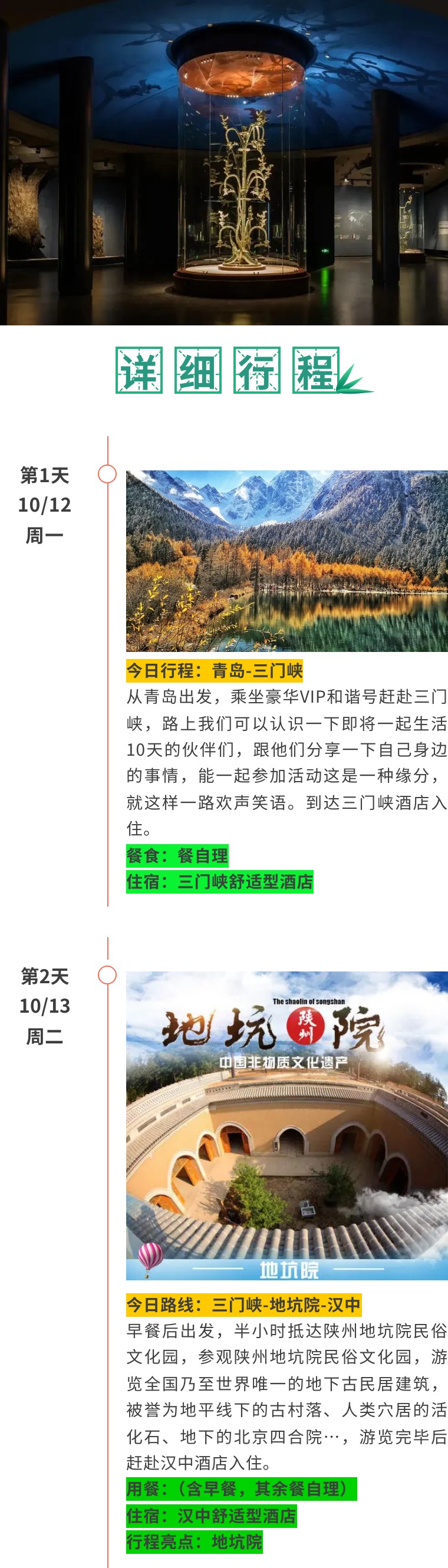 详细行程

第1天
10/12
周一

今日行程：青岛-三门峡

从青岛出发，乘坐豪华VIP和谐号赶赴三门峡，路上我们可以认识一下即将一起生活10天的伙伴们，跟他们分享一下自己身边的事情，能一起参加活动这是一种缘分，就这样一路欢声笑语。到达三门峡酒店入住。

餐食：餐自理
住宿：三门峡舒适型酒店

第2天
10/13
周二

The shaolin of songshan
地坑院
陕州
中国非物质文化遗产
地坑院

今日路线：三门峡-地坑院-汉中

早餐后出发，半小时抵达陕州地坑院民俗文化园，参观陕州地坑院民俗文化园，游览全国乃至世界唯一的地下古民居建筑，被誉为地平线下的古村落、人类穴居的活化石、地下的北京四合院…，游览完毕后赶赴汉中酒店入住。

用餐：（含早餐，其余餐自理）
住宿：汉中舒适型酒店
行程亮点：地坑院